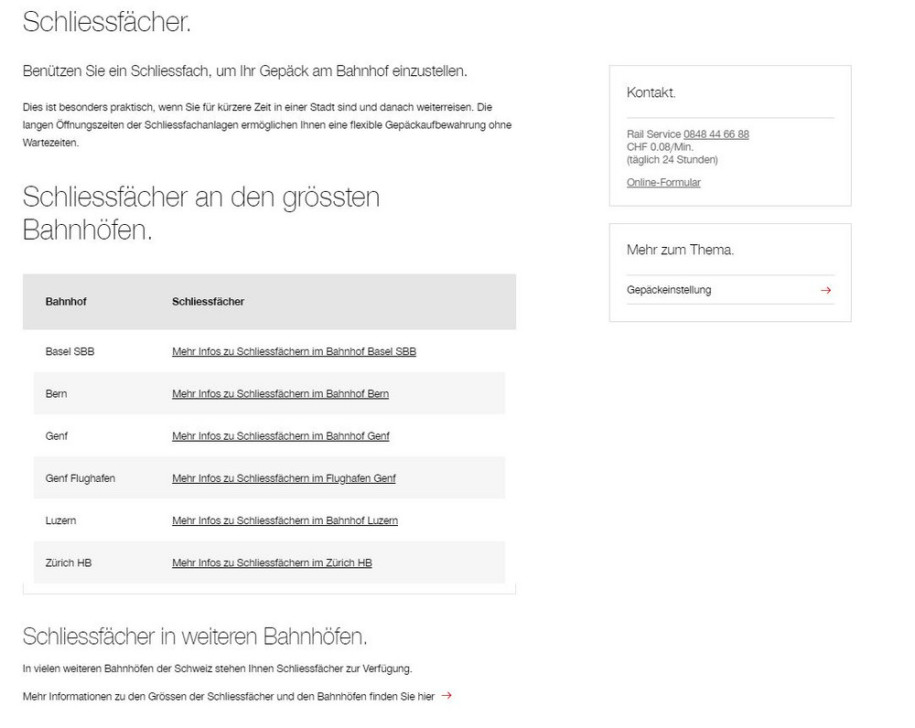 Schliessfächer.

Benützen Sie ein Schliessfach, um Ihr Gepäck am Bahnhof einzustellen.

Dies ist besonders praktisch, wenn Sie für kürzere Zeit in einer Stadt sind und danach weiterreisen. Die langen Öffnungszeiten der Schliessfachanlagen ermöglichen Ihnen eine flexible Gepäckaufbewahrung ohne Wartezeiten.

Schliessfächer an den grössten Bahnhöfen.

| Bahnhof | Schliessfächer |
|---|---|
| Basel SBB | Mehr Infos zu Schliessfächern im Bahnhof Basel SBB |
| Bern | Mehr Infos zu Schliessfächern im Bahnhof Bern |
| Genf | Mehr Infos zu Schliessfächern im Bahnhof Genf |
| Genf Flughafen | Mehr Infos zu Schliessfächern im Flughafen Genf |
| Luzern | Mehr Infos zu Schliessfächern im Bahnhof Luzern |
| Zürich HB | Mehr Infos zu Schliessfächern im Zürich HB |

Schliessfächer in weiteren Bahnhöfen.

In vielen weiteren Bahnhöfen der Schweiz stehen Ihnen Schliessfächer zur Verfügung.

Mehr Informationen zu den Grössen der Schliessfächer und den Bahnhöfen finden Sie hier →

Kontakt.

Rail Service 0848 44 66 88
CHF 0,08/Min.
(täglich 24 Stunden)

Online-Formular

Mehr zum Thema.

Gepäckeinstellung →